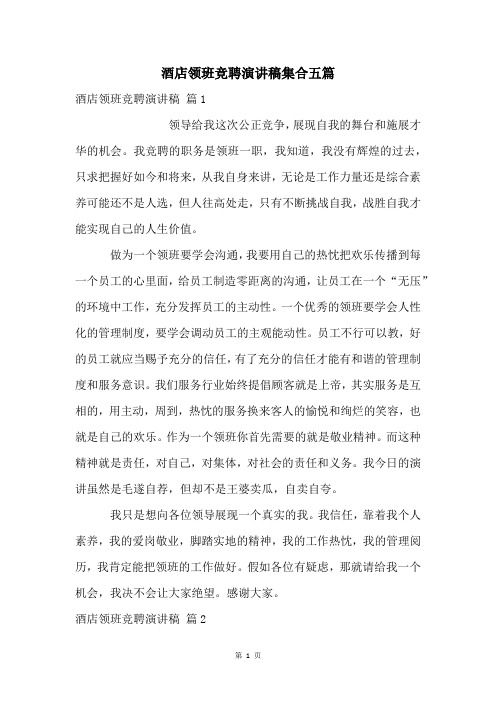 酒店领班竞聘演讲稿集合五篇

酒店领班竞聘演讲稿 篇1

领导给我这次公正竞争，展现自我的舞台和施展才华的机会。我竞聘的职务是领班一职，我知道，我没有辉煌的过去，只求把握好如今和将来，从我自身来讲，无论是工作力量还是综合素养可能还不是人选，但人往高处走，只有不断挑战自我，战胜自我才能实现自己的人生价值。

做为一个领班要学会沟通，我要用自己的热忱把欢乐传播到每一个员工的心里面，给员工制造零距离的沟通，让员工在一个“无压”的环境中工作，充分发挥员工的主动性。一个优秀的领班要学会人性化的管理制度，要学会调动员工的主观能动性。员工不行可以教，好的员工就应当赐予充分的信任，有了充分的信任才能有和谐的管理制度和服务意识。我们服务行业始终提倡顾客就是上帝，其实服务是互相的，用主动，周到，热忱的服务换来客人的愉悦和绚烂的笑容，也就是自己的欢乐。作为一个领班你首先需要的就是敬业精神。而这种精神就是责任，对自己，对集体，对社会的责任和义务。我今日的演讲虽然是毛遂自荐，但却不是王婆卖瓜，自卖自夸。

我只是想向各位领导展现一个真实的我。我信任，靠着我个人素养，我的爱岗敬业，脚踏实地的精神，我的工作热忱，我的管理阅历，我肯定能把领班的工作做好。假如各位有疑虑，那就请给我一个机会，我决不会让大家绝望。感谢大家。

酒店领班竞聘演讲稿 篇2

第 1 页